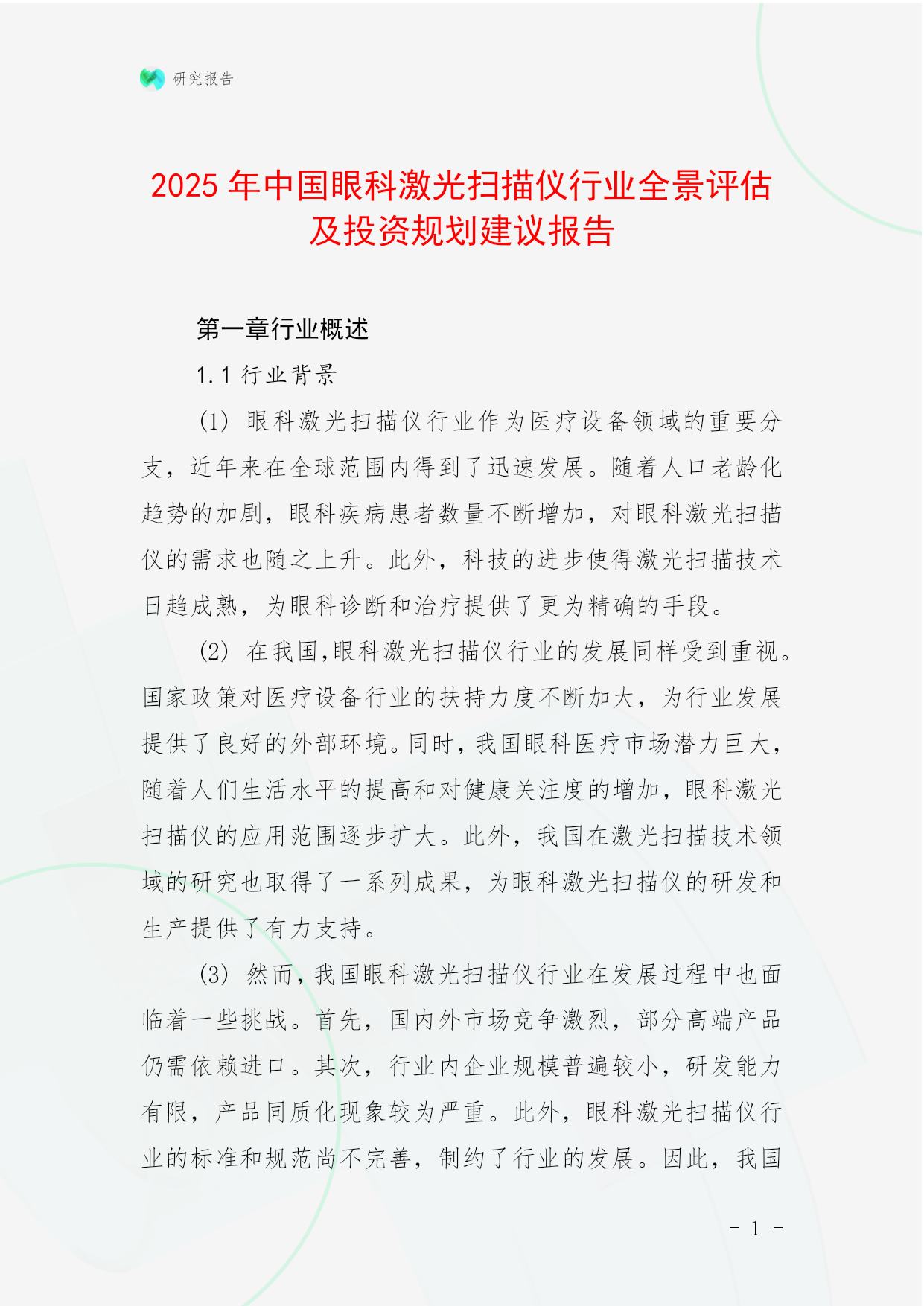 研究报告

2025 年中国眼科激光扫描仪行业全景评估及投资规划建议报告

第一章行业概述

1.1 行业背景

(1) 眼科激光扫描仪行业作为医疗设备领域的重要分支，近年来在全球范围内得到了迅速发展。随着人口老龄化趋势的加剧，眼科疾病患者数量不断增加，对眼科激光扫描仪的需求也随之上升。此外，科技的进步使得激光扫描技术日趋成熟，为眼科诊断和治疗提供了更为精确的手段。

(2) 在我国,眼科激光扫描仪行业的发展同样受到重视。国家政策对医疗设备行业的扶持力度不断加大，为行业发展提供了良好的外部环境。同时，我国眼科医疗市场潜力巨大，随着人们生活水平的提高和对健康关注度的增加，眼科激光扫描仪的应用范围逐步扩大。此外，我国在激光扫描技术领域的研究也取得了一系列成果，为眼科激光扫描仪的研发和生产提供了有力支持。

(3) 然而，我国眼科激光扫描仪行业在发展过程中也面临着一些挑战。首先，国内外市场竞争激烈，部分高端产品仍需依赖进口。其次，行业内企业规模普遍较小，研发能力有限，产品同质化现象较为严重。此外，眼科激光扫描仪行业的标准和规范尚不完善，制约了行业的发展。因此，我国

- 1 -